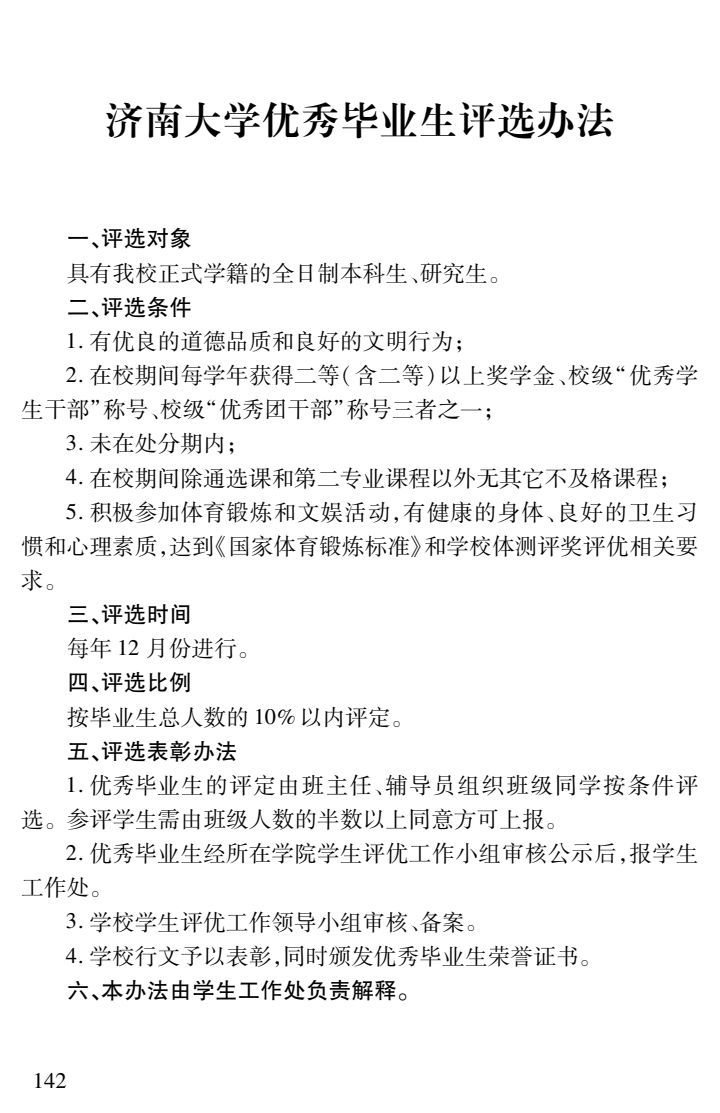 济南大学优秀毕业生评选办法

一、评选对象

具有我校正式学籍的全日制本科生、研究生。

二、评选条件

1. 有优良的道德品质和良好的文明行为；

2. 在校期间每学年获得二等(含二等)以上奖学金、校级“优秀学生干部”称号、校级“优秀团干部”称号三者之一；

3. 未在处分期内；

4. 在校期间除通选课和第二专业课程以外无其它不及格课程；

5. 积极参加体育锻炼和文娱活动,有健康的身体、良好的卫生习惯和心理素质,达到《国家体育锻炼标准》和学校体测评奖评优相关要求。

三、评选时间

每年 12 月份进行。

四、评选比例

按毕业生总人数的 10% 以内评定。

五、评选表彰办法

1. 优秀毕业生的评定由班主任、辅导员组织班级同学按条件评选。参评学生需由班级人数的半数以上同意方可上报。

2. 优秀毕业生经所在学院学生评优工作小组审核公示后,报学生工作处。

3. 学校学生评优工作领导小组审核、备案。

4. 学校行文予以表彰,同时颁发优秀毕业生荣誉证书。

六、本办法由学生工作处负责解释。

142